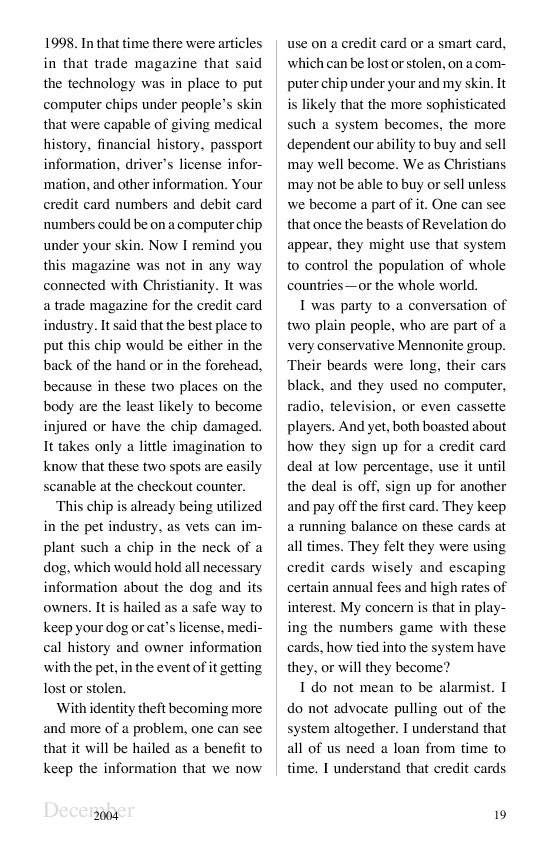 1998. In that time there were articles in that trade magazine that said the technology was in place to put computer chips under people's skin that were capable of giving medical history, financial history, passport information, driver's license information, and other information. Your credit card numbers and debit card numbers could be on a computer chip under your skin. Now I remind you this magazine was not in any way connected with Christianity. It was a trade magazine for the credit card industry. It said that the best place to put this chip would be either in the back of the hand or in the forehead, because in these two places on the body are the least likely to become injured or have the chip damaged. It takes only a little imagination to know that these two spots are easily scanable at the checkout counter.

This chip is already being utilized in the pet industry, as vets can implant such a chip in the neck of a dog, which would hold all necessary information about the dog and its owners. It is hailed as a safe way to keep your dog or cat's license, medical history and owner information with the pet, in the event of it getting lost or stolen.

With identity theft becoming more and more of a problem, one can see that it will be hailed as a benefit to keep the information that we now use on a credit card or a smart card, which can be lost or stolen, on a computer chip under your and my skin. It is likely that the more sophisticated such a system becomes, the more dependent our ability to buy and sell may well become. We as Christians may not be able to buy or sell unless we become a part of it. One can see that once the beasts of Revelation do appear, they might use that system to control the population of whole countries—or the whole world.

I was party to a conversation of two plain people, who are part of a very conservative Mennonite group. Their beards were long, their cars black, and they used no computer, radio, television, or even cassette players. And yet, both boasted about how they sign up for a credit card deal at low percentage, use it until the deal is off, sign up for another and pay off the first card. They keep a running balance on these cards at all times. They felt they were using credit cards wisely and escaping certain annual fees and high rates of interest. My concern is that in playing the numbers game with these cards, how tied into the system have they, or will they become?

I do not mean to be alarmist. I do not advocate pulling out of the system altogether. I understand that all of us need a loan from time to time. I understand that credit cards

December 2004 19